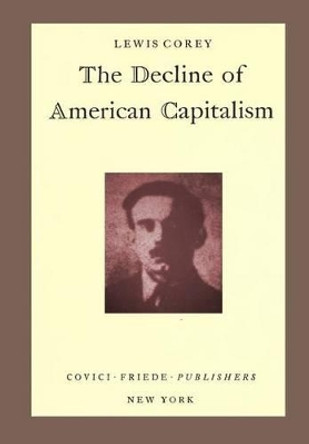 LEWIS COREY

The Decline of American Capitalism

COVICI · FRIEDE · PUBLISHERS

NEW YORK